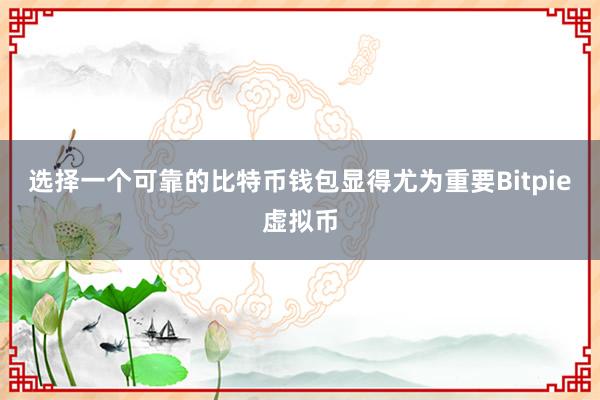 选择一个可靠的比特币钱包显得尤为重要Bitpie虚拟币